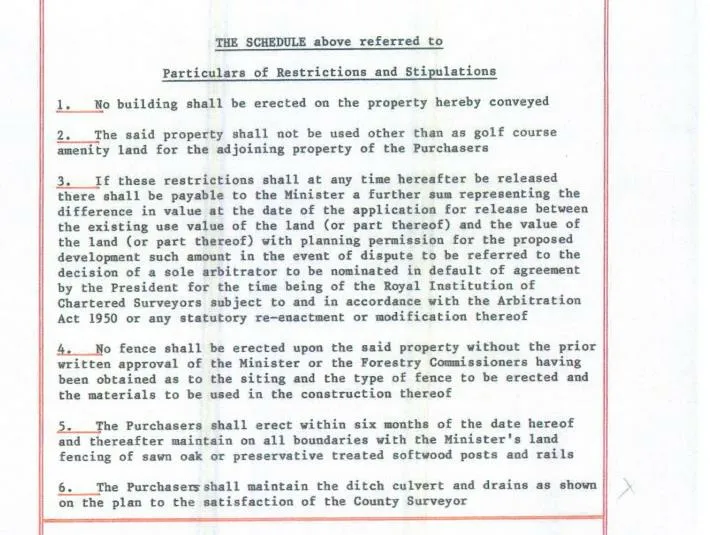 THE SCHEDULE above referred to

Particulars of Restrictions and Stipulations

1. No building shall be erected on the property hereby conveyed

2. The said property shall not be used other than as golf course amenity land for the adjoining property of the Purchasers

3. If these restrictions shall at any time hereafter be released there shall be payable to the Minister a further sum representing the difference in value at the date of the application for release between the existing use value of the land (or part thereof) and the value of the land (or part thereof) with planning permission for the proposed development such amount in the event of dispute to be referred to the decision of a sole arbitrator to be nominated in default of agreement by the President for the time being of the Royal Institution of Chartered Surveyors subject to and in accordance with the Arbitration Act 1950 or any statutory re-enactment or modification thereof

4. No fence shall be erected upon the said property without the prior written approval of the Minister or the Forestry Commissioners having been obtained as to the siting and the type of fence to be erected and the materials to be used in the construction thereof

5. The Purchasers shall erect within six months of the date hereof and thereafter maintain on all boundaries with the Minister's land fencing of sawn oak or preservative treated softwood posts and rails

6. The Purchasers shall maintain the ditch culvert and drains as shown on the plan to the satisfaction of the County Surveyor